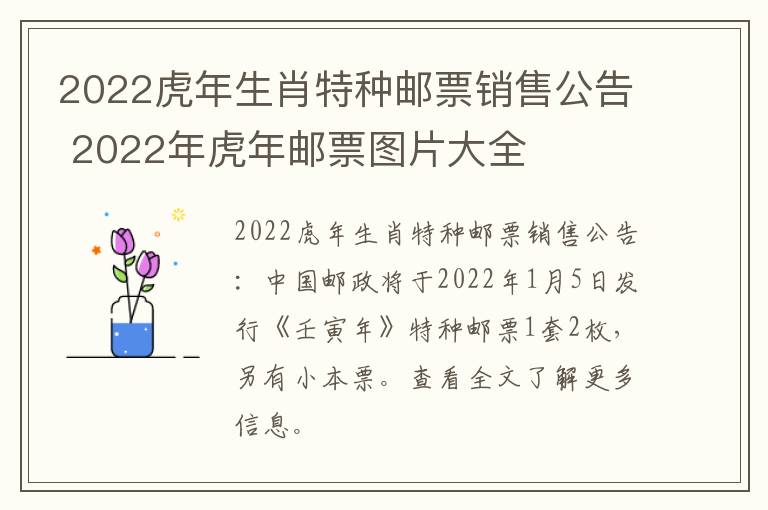 2022虎年生肖特种邮票销售公告 2022年虎年邮票图片大全

2022虎年生肖特种邮票销售公告：中国邮政将于2022年1月5日发行《壬寅年》特种邮票1套2枚，另有小本票。查看全文了解更多信息。